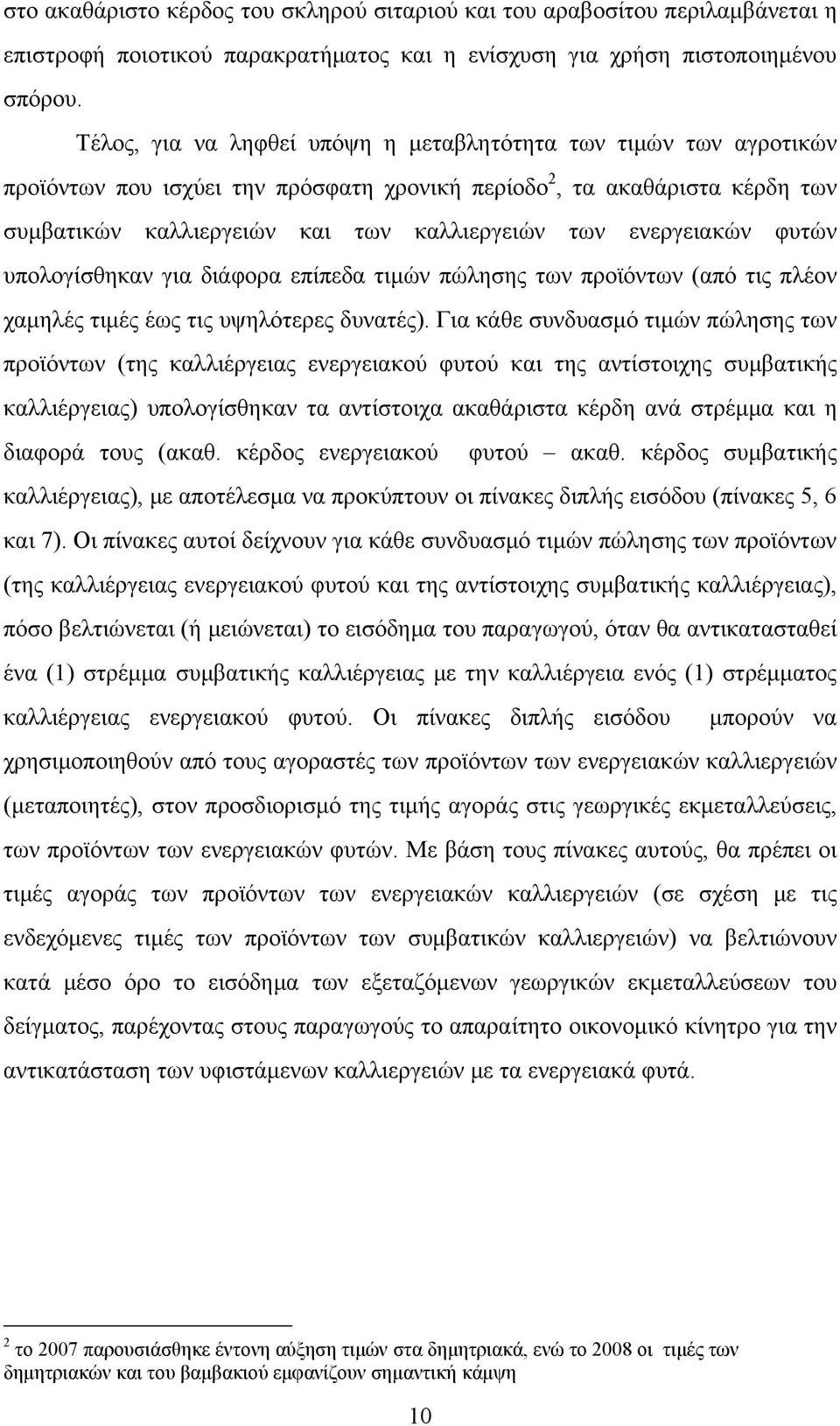 στο ακαθάριστο κέρδος του σκληρού σιταριού και του αραβοσίτου περιλαμβάνεται η επιστροφή ποιοτικού παρακρατήματος και η ενίσχυση για χρήση πιστοποιημένου σπόρου.

Τέλος, για να ληφθεί υπόψη η μεταβλητότητα των τιμών των αγροτικών προϊόντων που ισχύει την πρόσφατη χρονική περίοδο$^2$, τα ακαθάριστα κέρδη των συμβατικών καλλιεργειών και των καλλιεργειών των ενεργειακών φυτών υπολογίσθηκαν για διάφορα επίπεδα τιμών πώλησης των προϊόντων (από τις πλέον χαμηλές τιμές έως τις υψηλότερες δυνατές). Για κάθε συνδυασμό τιμών πώλησης των προϊόντων (της καλλιέργειας ενεργειακού φυτού και της αντίστοιχης συμβατικής καλλιέργειας) υπολογίσθηκαν τα αντίστοιχα ακαθάριστα κέρδη ανά στρέμμα και η διαφορά τους (ακαθ. κέρδος ενεργειακού φυτού – ακαθ. κέρδος συμβατικής καλλιέργειας), με αποτέλεσμα να προκύπτουν οι πίνακες διπλής εισόδου (πίνακες 5, 6 και 7). Οι πίνακες αυτοί δείχνουν για κάθε συνδυασμό τιμών πώλησης των προϊόντων (της καλλιέργειας ενεργειακού φυτού και της αντίστοιχης συμβατικής καλλιέργειας), πόσο βελτιώνεται (ή μειώνεται) το εισόδημα του παραγωγού, όταν θα αντικατασταθεί ένα (1) στρέμμα συμβατικής καλλιέργειας με την καλλιέργεια ενός (1) στρέμματος καλλιέργειας ενεργειακού φυτού. Οι πίνακες διπλής εισόδου μπορούν να χρησιμοποιηθούν από τους αγοραστές των προϊόντων των ενεργειακών καλλιεργειών (μεταποιητές), στον προσδιορισμό της τιμής αγοράς στις γεωργικές εκμεταλλεύσεις, των προϊόντων των ενεργειακών φυτών. Με βάση τους πίνακες αυτούς, θα πρέπει οι τιμές αγοράς των προϊόντων των ενεργειακών καλλιεργειών (σε σχέση με τις ενδεχόμενες τιμές των προϊόντων των συμβατικών καλλιεργειών) να βελτιώνουν κατά μέσο όρο το εισόδημα των εξεταζόμενων γεωργικών εκμεταλλεύσεων του δείγματος, παρέχοντας στους παραγωγούς το απαραίτητο οικονομικό κίνητρο για την αντικατάσταση των υφιστάμενων καλλιεργειών με τα ενεργειακά φυτά.

$^2$ το 2007 παρουσιάσθηκε έντονη αύξηση τιμών στα δημητριακά, ενώ το 2008 οι τιμές των δημητριακών και του βαμβακιού εμφανίζουν σημαντική κάμψη

10